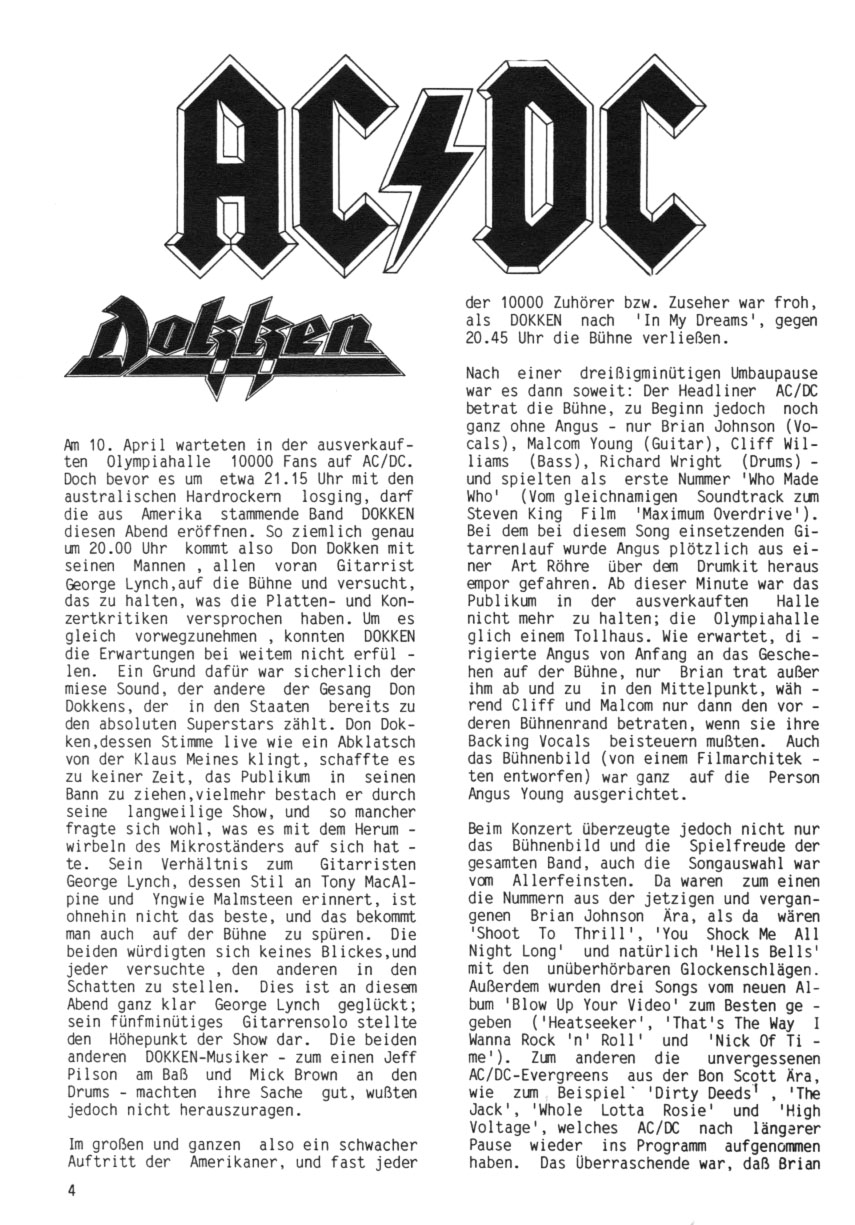 AC/DC

Dokken

Am 10. April warteten in der ausverkauften Olympiahalle 10000 Fans auf AC/DC. Doch bevor es um etwa 21.15 Uhr mit den australischen Hardrockern losging, darf die aus Amerika stammende Band DOKKEN diesen Abend eröffnen. So ziemlich genau um 20.00 Uhr kommt also Don Dokken mit seinen Mannen , allen voran Gitarrist George Lynch,auf die Bühne und versucht, das zu halten, was die Platten- und Konzertkritiken versprochen haben. Um es gleich vorwegzunehmen , konnten DOKKEN die Erwartungen bei weitem nicht erfüllen. Ein Grund dafür war sicherlich der miese Sound, der andere der Gesang Don Dokkens, der in den Staaten bereits zu den absoluten Superstars zählt. Don Dokken,dessen Stimme live wie ein Abklatsch von der Klaus Meines klingt, schaffte es zu keiner Zeit, das Publikum in seinen Bann zu ziehen,vielmehr bestach er durch seine langweilige Show, und so mancher fragte sich wohl, was es mit dem Herumwirbeln des Mikroständers auf sich hatte. Sein Verhältnis zum Gitarristen George Lynch, dessen Stil an Tony MacAlpine und Yngwie Malmsteen erinnert, ist ohnehin nicht das beste, und das bekommt man auch auf der Bühne zu spüren. Die beiden würdigten sich keines Blickes,und jeder versuchte , den anderen in den Schatten zu stellen. Dies ist an diesem Abend ganz klar George Lynch geglückt; sein fünfminütiges Gitarrensolo stellte den Höhepunkt der Show dar. Die beiden anderen DOKKEN-Musiker - zum einen Jeff Pilson am Baß und Mick Brown an den Drums - machten ihre Sache gut, wußten jedoch nicht herauszuragen.

Im großen und ganzen also ein schwacher Auftritt der Amerikaner, und fast jeder der 10000 Zuhörer bzw. Zuseher war froh, als DOKKEN nach 'In My Dreams', gegen 20.45 Uhr die Bühne verließen.

Nach einer dreißigminütigen Umbaupause war es dann soweit: Der Headliner AC/DC betrat die Bühne, zu Beginn jedoch noch ganz ohne Angus - nur Brian Johnson (Vocals), Malcom Young (Guitar), Cliff Williams (Bass), Richard Wright (Drums) - und spielten als erste Nummer 'Who Made Who' (Vom gleichnamigen Soundtrack zum Steven King Film 'Maximum Overdrive'). Bei dem bei diesem Song einsetzenden Gitarrenlauf wurde Angus plötzlich aus einer Art Röhre über dem Drumkit heraus empor gefahren. Ab dieser Minute war das Publikum in der ausverkauften Halle nicht mehr zu halten; die Olympiahalle glich einem Tollhaus. Wie erwartet, dirigierte Angus von Anfang an das Geschehen auf der Bühne, nur Brian trat außer ihm ab und zu in den Mittelpunkt, während Cliff und Malcom nur dann den vorderen Bühnenrand betraten, wenn sie ihre Backing Vocals beisteuern mußten. Auch das Bühnenbild (von einem Filmarchitekten entworfen) war ganz auf die Person Angus Young ausgerichtet.

Beim Konzert überzeugte jedoch nicht nur das Bühnenbild und die Spielfreude der gesamten Band, auch die Songauswahl war vom Allerfeinsten. Da waren zum einen die Nummern aus der jetzigen und vergangenen Brian Johnson Ära, als da wären 'Shoot To Thrill', 'You Shock Me All Night Long' und natürlich 'Hells Bells' mit den unüberhörbaren Glockenschlägen. Außerdem wurden drei Songs vom neuen Album 'Blow Up Your Video' zum Besten gegeben ('Heatseeker', 'That's The Way I Wanna Rock 'n' Roll' und 'Nick Of Time'). Zum anderen die unvergessenen AC/DC-Evergreens aus der Bon Scott Ära, wie zum Beispiel 'Dirty Deeds' , 'The Jack', 'Whole Lotta Rosie' und 'High Voltage', welches AC/DC nach längerer Pause wieder ins Programm aufgenommen haben. Das Überraschende war, daß Brian

4